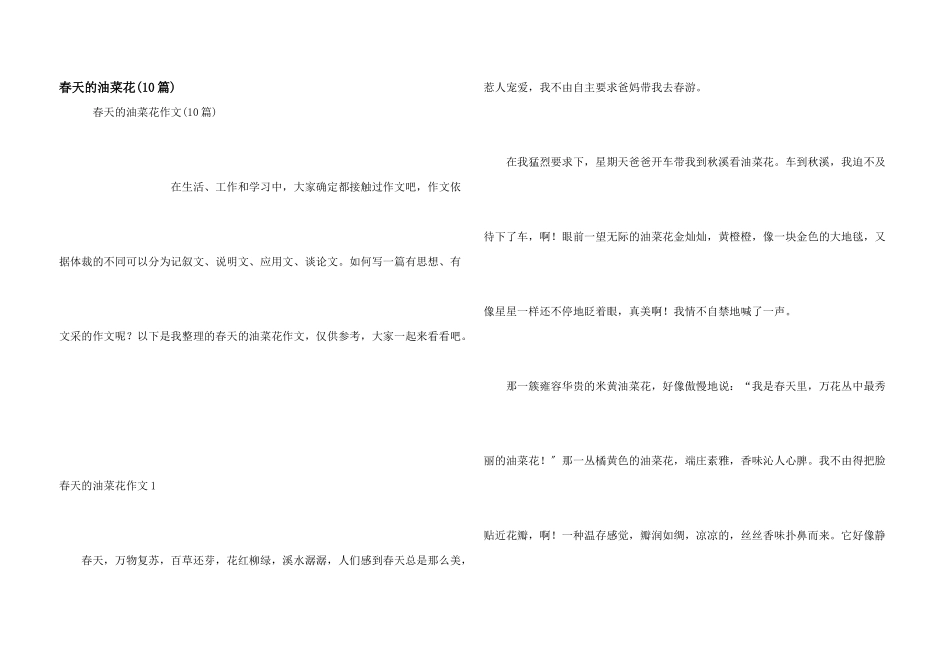 春天的油菜花(10篇)

春天的油菜花作文(10篇)

在生活、工作和学习中，大家确定都接触过作文吧，作文依据体裁的不同可以分为记叙文、说明文、应用文、谈论文。如何写一篇有思想、有文采的作文呢？以下是我整理的春天的油菜花作文，仅供参考，大家一起来看看吧。

春天的油菜花作文1

春天，万物复苏，百草还芽，花红柳绿，溪水潺潺，人们感到春天总是那么美，惹人宠爱，我不由自主要求爸妈带我去春游。

在我猛烈要求下，星期天爸爸开车带我到秋溪看油菜花。车到秋溪，我迫不及待下了车，啊！眼前一望无际的油菜花金灿灿，黄橙橙，像一块金色的大地毯，又像星星一样还不停地眨着眼，真美啊！我情不自禁地喊了一声。

那一簇雍容华贵的米黄油菜花，好像傲慢地说：“我是春天里，万花丛中最秀丽的油菜花！”那一丛橘黄色的油菜花，端庄素雅，香味沁人心脾。我不由得把脸贴近花瓣，啊！一种温存感觉，瓣润如绸，凉凉的，丝丝香味扑鼻而来。它好像静